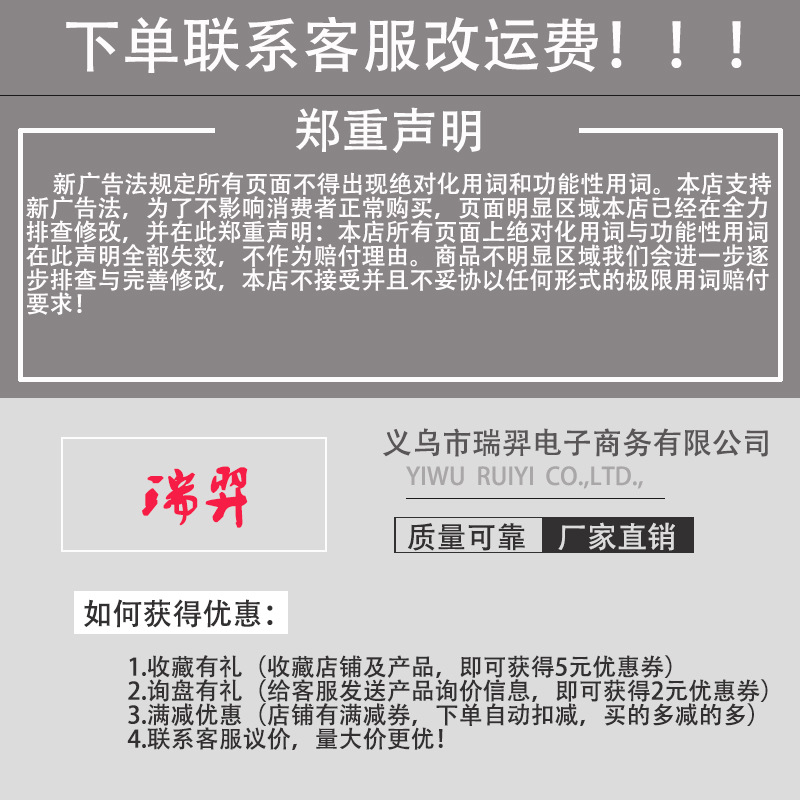 下单联系客服改运费！！！

郑重声明

新广告法规定所有页面不得出现绝对化用词和功能性用词。本店支持新广告法，为了不影响消费者正常购买，页面明显区域本店已经在全力排查修改，并在此郑重声明：本店所有页面上绝对化用词与功能性用词在此声明全部失效，不作为赔付理由。商品不明显区域我们会进一步逐步排查与完善修改，本店不接受并且不妥协以任何形式的极限用词赔付要求！

瑞羿

义乌市瑞羿电子商务有限公司
YIWU RUIYI CO.,LTD.,

质量可靠 厂家直销

如何获得优惠：

1.收藏有礼（收藏店铺及产品，即可获得5元优惠券）
2.询盘有礼（给客服发送产品询价信息，即可获得2元优惠券）
3.满减优惠（店铺有满减券，下单自动扣减，买的多减的多）
4.联系客服议价，量大价更优！